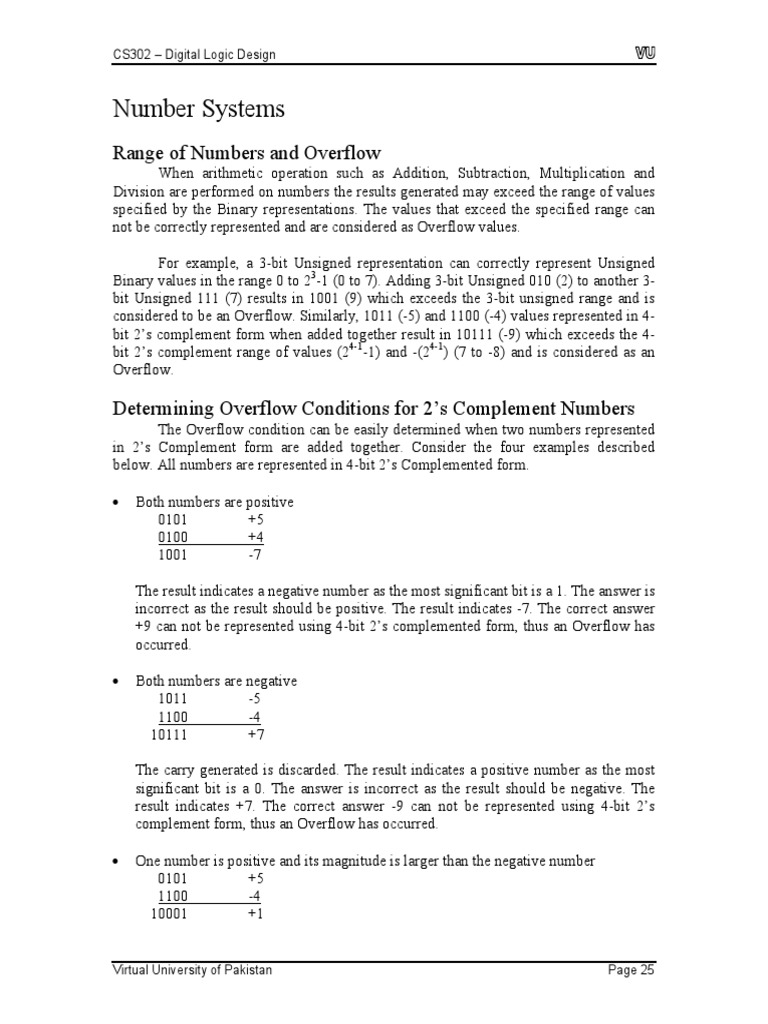 CS302 – Digital Logic Design VU

Number Systems

Range of Numbers and Overflow

When arithmetic operation such as Addition, Subtraction, Multiplication and Division are performed on numbers the results generated may exceed the range of values specified by the Binary representations. The values that exceed the specified range can not be correctly represented and are considered as Overflow values.

For example, a 3-bit Unsigned representation can correctly represent Unsigned Binary values in the range 0 to $2^3$-1 (0 to 7). Adding 3-bit Unsigned 010 (2) to another 3-bit Unsigned 111 (7) results in 1001 (9) which exceeds the 3-bit unsigned range and is considered to be an Overflow. Similarly, 1011 (-5) and 1100 (-4) values represented in 4-bit 2's complement form when added together result in 10111 (-9) which exceeds the 4-bit 2's complement range of values ($2^{4-1}$-1) and -($2^{4-1}$) (7 to -8) and is considered as an Overflow.

Determining Overflow Conditions for 2's Complement Numbers

The Overflow condition can be easily determined when two numbers represented in 2's Complement form are added together. Consider the four examples described below. All numbers are represented in 4-bit 2's Complemented form.

• Both numbers are positive
0101 +5
0100 +4
1001 -7

The result indicates a negative number as the most significant bit is a 1. The answer is incorrect as the result should be positive. The result indicates -7. The correct answer +9 can not be represented using 4-bit 2's complemented form, thus an Overflow has occurred.

• Both numbers are negative
1011 -5
1100 -4
10111 +7

The carry generated is discarded. The result indicates a positive number as the most significant bit is a 0. The answer is incorrect as the result should be negative. The result indicates +7. The correct answer -9 can not be represented using 4-bit 2's complement form, thus an Overflow has occurred.

• One number is positive and its magnitude is larger than the negative number
0101 +5
1100 -4
10001 +1

Virtual University of Pakistan Page 25